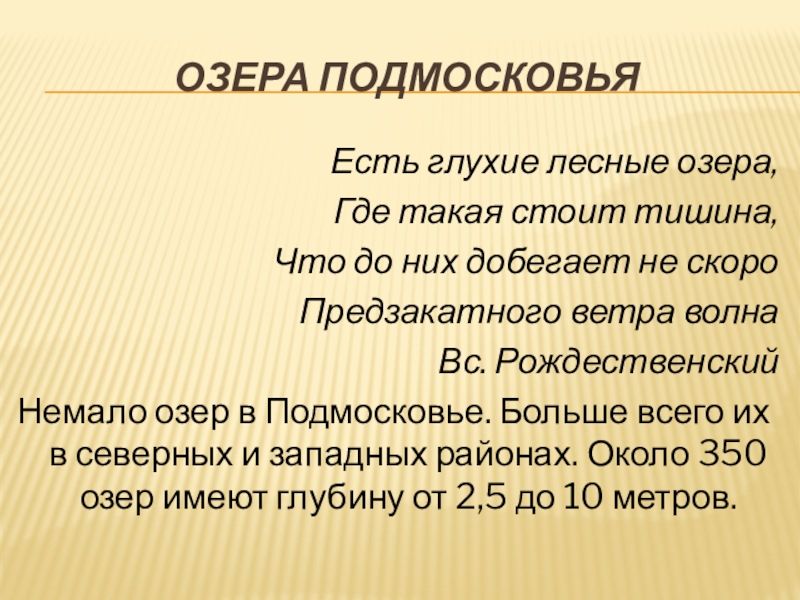 ОЗЕРА ПОДМОСКОВЬЯ

Есть глухие лесные озера,
Где такая стоит тишина,
Что до них добегает не скоро
Предзакатного ветра волна
Вс. Рождественский

Немало озер в Подмосковье. Больше всего их в северных и западных районах. Около 350 озер имеют глубину от 2,5 до 10 метров.